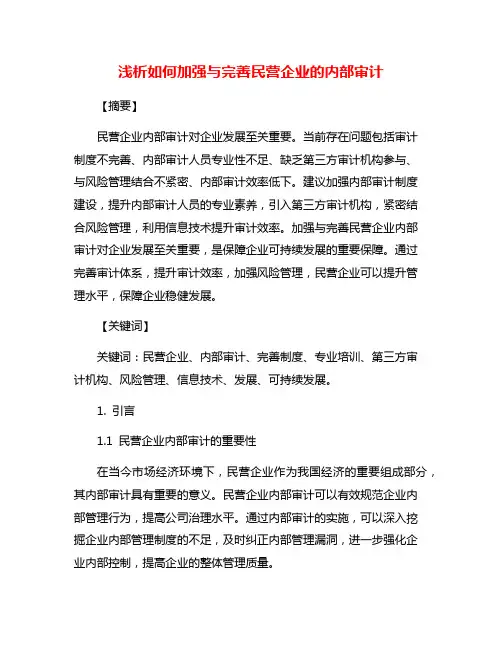 浅析如何加强与完善民营企业的内部审计

【摘要】

民营企业内部审计对企业发展至关重要。当前存在问题包括审计制度不完善、内部审计人员专业性不足、缺乏第三方审计机构参与、与风险管理结合不紧密、内部审计效率低下。建议加强内部审计制度建设，提升内部审计人员的专业素养，引入第三方审计机构，紧密结合风险管理，利用信息技术提升审计效率。加强与完善民营企业内部审计对企业发展至关重要，是保障企业可持续发展的重要保障。通过完善审计体系，提升审计效率，加强风险管理，民营企业可以提升管理水平，保障企业稳健发展。

【关键词】

关键词：民营企业、内部审计、完善制度、专业培训、第三方审计机构、风险管理、信息技术、发展、可持续发展。

1. 引言

1.1 民营企业内部审计的重要性

在当今市场经济环境下，民营企业作为我国经济的重要组成部分，其内部审计具有重要的意义。民营企业内部审计可以有效规范企业内部管理行为，提高公司治理水平。通过内部审计的实施，可以深入挖掘企业内部管理制度的不足，及时纠正内部管理漏洞，进一步强化企业内部控制，提高企业的整体管理质量。